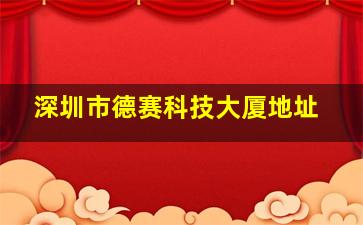 深圳市德赛科技大厦地址